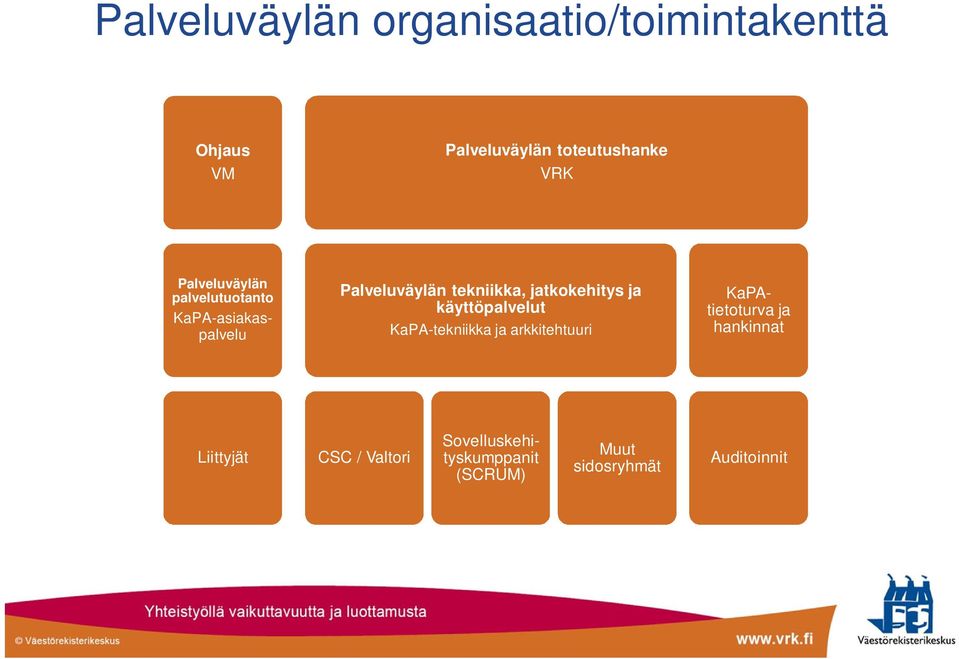 Palveluväylän organisaatio/toimintakenttä

Ohjaus
VM

Palveluväylän toteutushanke
VRK

Palveluväylän palvelutuotanto
KaPA-asiakaspalvelu

Palveluväylän tekniikka, jatkokehitys ja käyttöpalvelut
KaPA-tekniikka ja arkkitehtuuri

KaPA-tietoturva ja hankinnat

Liittyjät

CSC / Valtori

Sovelluskehityskumppanit (SCRUM)

Muut sidosryhmät

Auditoinnit

Yhteistyöllä vaikuttavuutta ja luottamusta

© Väestörekisterikeskus

www.vrk.fi

Väestörekisterikeskus